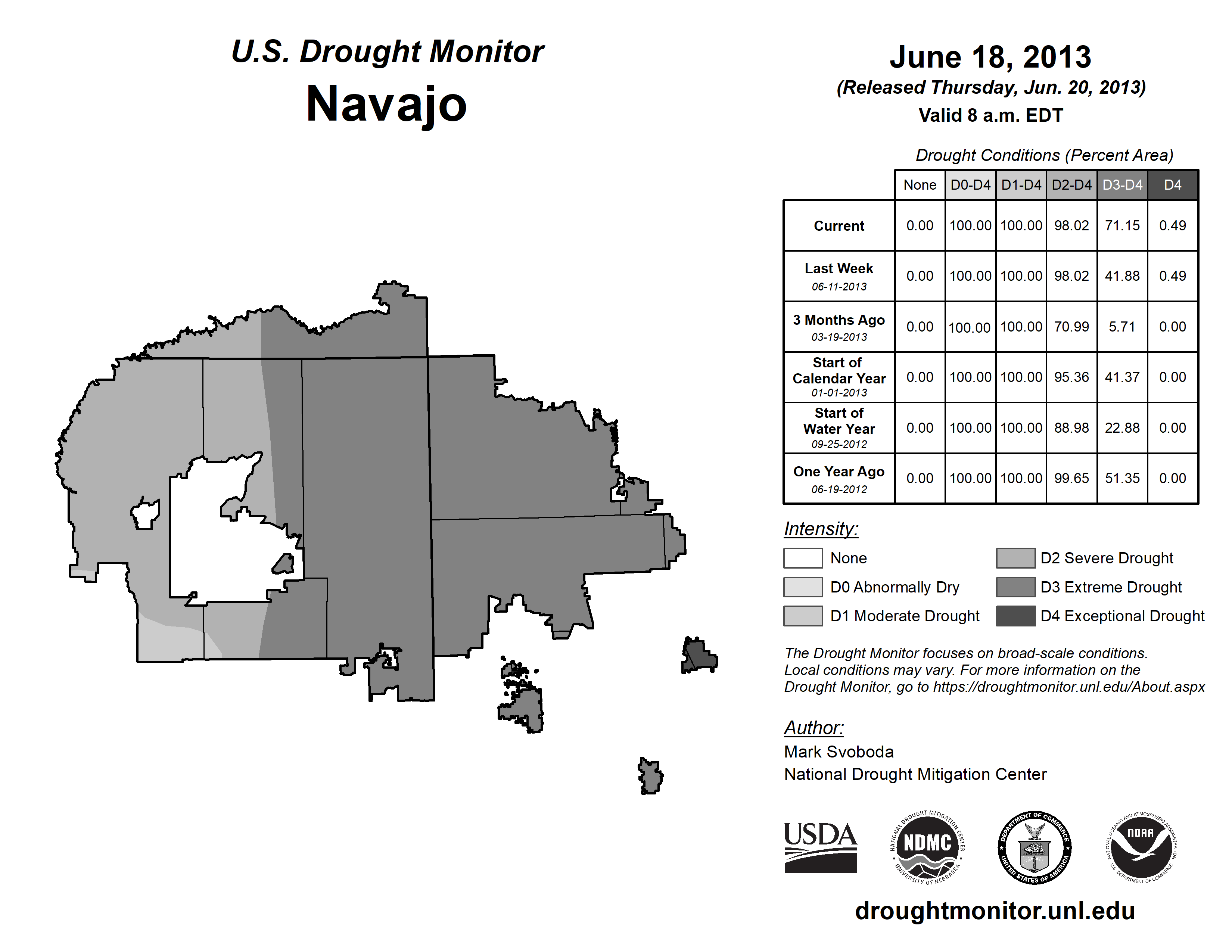 U.S. Drought Monitor
Navajo

June 18, 2013
(Released Thursday, Jun. 20, 2013)
Valid 8 a.m. EDT

Drought Conditions (Percent Area)

| | None | D0-D4 | D1-D4 | D2-D4 | D3-D4 | D4 |
|---|---|---|---|---|---|---|
| Current | 0.00 | 100.00 | 100.00 | 98.02 | 71.15 | 0.49 |
| Last Week 06-11-2013 | 0.00 | 100.00 | 100.00 | 98.02 | 41.88 | 0.49 |
| 3 Months Ago 03-19-2013 | 0.00 | 100.00 | 100.00 | 70.99 | 5.71 | 0.00 |
| Start of Calendar Year 01-01-2013 | 0.00 | 100.00 | 100.00 | 95.36 | 41.37 | 0.00 |
| Start of Water Year 09-25-2012 | 0.00 | 100.00 | 100.00 | 88.98 | 22.88 | 0.00 |
| One Year Ago 06-19-2012 | 0.00 | 100.00 | 100.00 | 99.65 | 51.35 | 0.00 |

Intensity:
None
D0 Abnormally Dry
D1 Moderate Drought
D2 Severe Drought
D3 Extreme Drought
D4 Exceptional Drought

The Drought Monitor focuses on broad-scale conditions. Local conditions may vary. For more information on the Drought Monitor, go to https://droughtmonitor.unl.edu/About.aspx

Author:
Mark Svoboda
National Drought Mitigation Center

USDA
NATIONAL DROUGHT MITIGATION CENTER NDMC UNIVERSITY OF NEBRASKA
DEPARTMENT OF COMMERCE UNITED STATES OF AMERICA
NATIONAL OCEANIC AND ATMOSPHERIC ADMINISTRATION NOAA U.S. DEPARTMENT OF COMMERCE

droughtmonitor.unl.edu